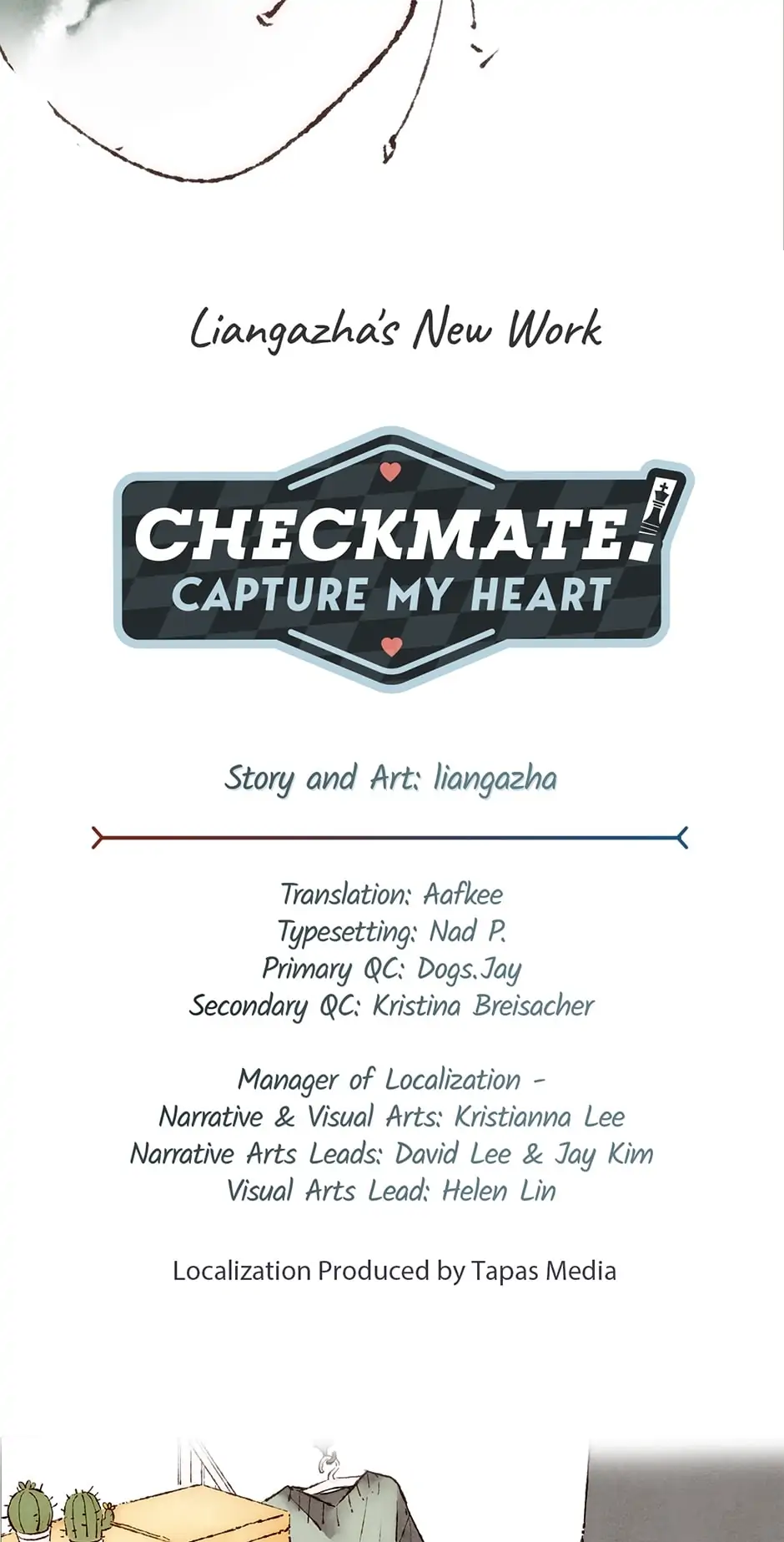 Liangazha's New Work

CHECKMATE!
CAPTURE MY HEART

Story and Art: liangazha

Translation: Aafkee
Typesetting: Nad P.
Primary QC: Dogs.Jay
Secondary QC: Kristina Breisacher

Manager of Localization -
Narrative & Visual Arts: Kristianna Lee
Narrative Arts Leads: David Lee & Jay Kim
Visual Arts Lead: Helen Lin

Localization Produced by Tapas Media